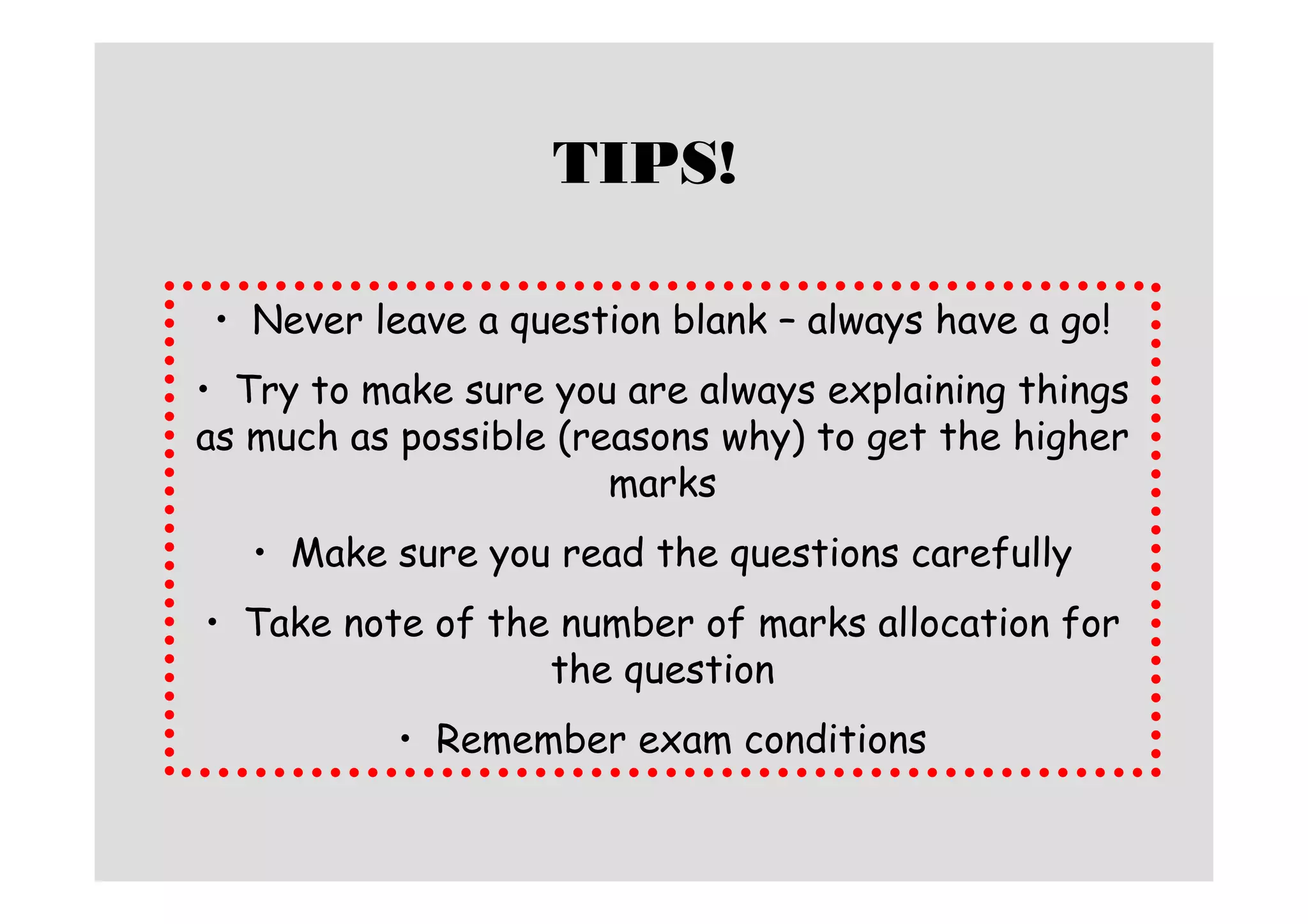 TIPS!

• Never leave a question blank – always have a go!

• Try to make sure you are always explaining things as much as possible (reasons why) to get the higher marks

• Make sure you read the questions carefully

• Take note of the number of marks allocation for the question

• Remember exam conditions